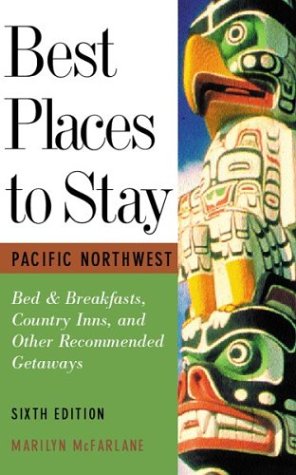 Best Places to Stay

PACIFIC NORTHWEST

Bed & Breakfasts, Country Inns, and Other Recommended Getaways

SIXTH EDITION

MARILYN McFARLANE